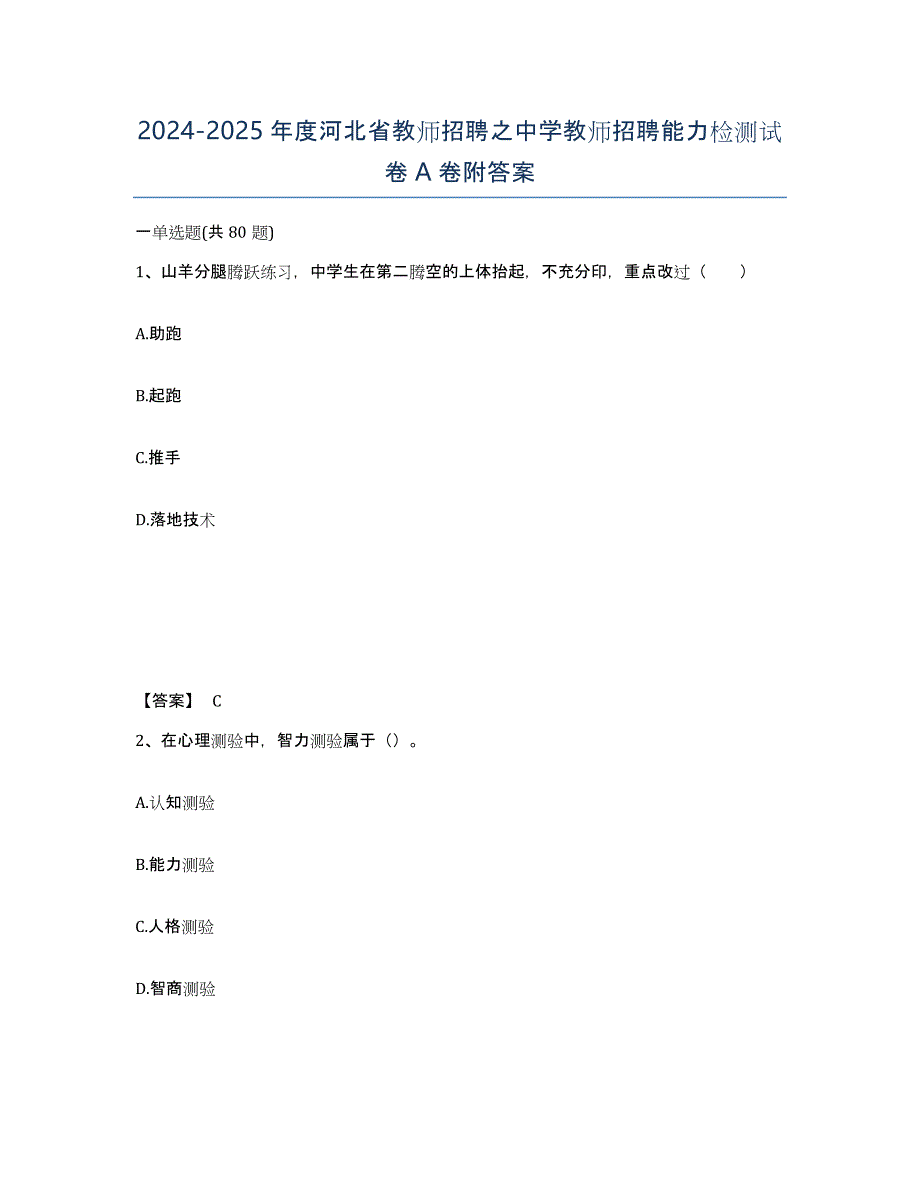 2024-2025年度河北省教师招聘之中学教师招聘能力检测试卷A卷附答案

一单选题(共80题)

1、山羊分腿腾跃练习，中学生在第二腾空的上体抬起，不充分印，重点改过（　　）

A.助跑

B.起跑

C.推手

D.落地技术

【答案】 C

2、在心理测验中，智力测验属于（）。

A.认知测验

B.能力测验

C.人格测验

D.智商测验